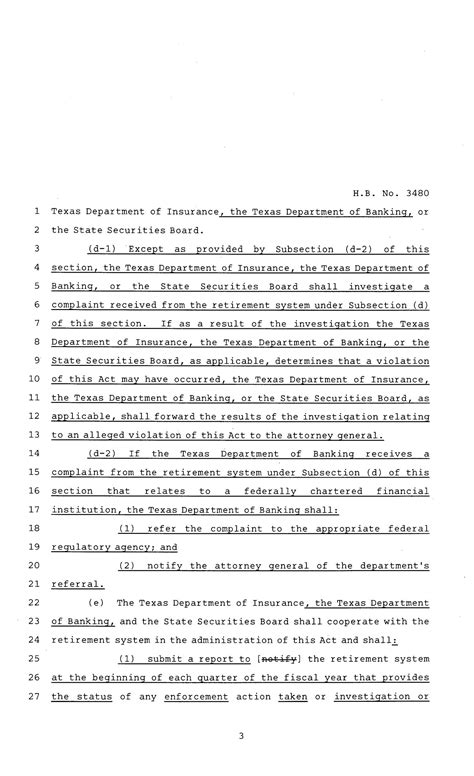 H.B. No. 3480

1 Texas Department of Insurance, the Texas Department of Banking, or
2 the State Securities Board.
3 (d-1) Except as provided by Subsection (d-2) of this
4 section, the Texas Department of Insurance, the Texas Department of
5 Banking, or the State Securities Board shall investigate a
6 complaint received from the retirement system under Subsection (d)
7 of this section. If as a result of the investigation the Texas
8 Department of Insurance, the Texas Department of Banking, or the
9 State Securities Board, as applicable, determines that a violation
10 of this Act may have occurred, the Texas Department of Insurance,
11 the Texas Department of Banking, or the State Securities Board, as
12 applicable, shall forward the results of the investigation relating
13 to an alleged violation of this Act to the attorney general.
14 (d-2) If the Texas Department of Banking receives a
15 complaint from the retirement system under Subsection (d) of this
16 section that relates to a federally chartered financial
17 institution, the Texas Department of Banking shall:
18 (1) refer the complaint to the appropriate federal
19 regulatory agency; and
20 (2) notify the attorney general of the department's
21 referral.
22 (e) The Texas Department of Insurance, the Texas Department
23 of Banking, and the State Securities Board shall cooperate with the
24 retirement system in the administration of this Act and shall:
25 (1) submit a report to [notify] the retirement system
26 at the beginning of each quarter of the fiscal year that provides
27 the status of any enforcement action taken or investigation or

3